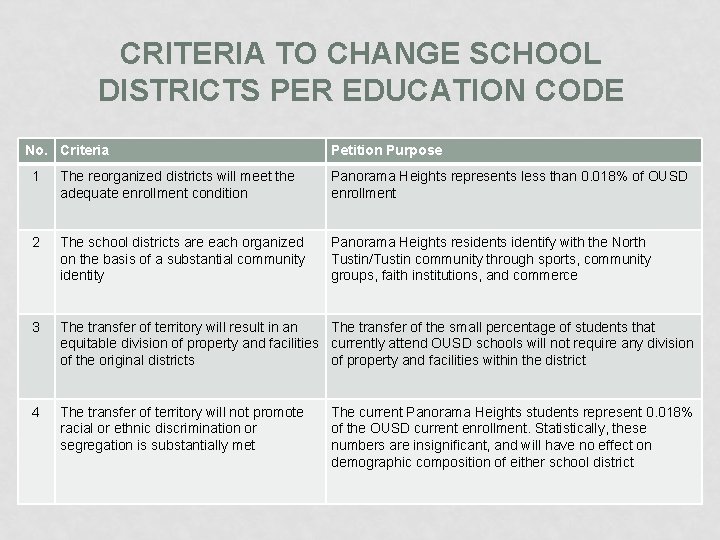 CRITERIA TO CHANGE SCHOOL DISTRICTS PER EDUCATION CODE

| No. | Criteria | Petition Purpose |
|---|---|---|
| 1 | The reorganized districts will meet the adequate enrollment condition | Panorama Heights represents less than 0.018% of OUSD enrollment |
| 2 | The school districts are each organized on the basis of a substantial community identity | Panorama Heights residents identify with the North Tustin/Tustin community through sports, community groups, faith institutions, and commerce |
| 3 | The transfer of territory will result in an equitable division of property and facilities of the original districts | The transfer of the small percentage of students that currently attend OUSD schools will not require any division of property and facilities within the district |
| 4 | The transfer of territory will not promote racial or ethnic discrimination or segregation is substantially met | The current Panorama Heights students represent 0.018% of the OUSD current enrollment. Statistically, these numbers are insignificant, and will have no effect on demographic composition of either school district |